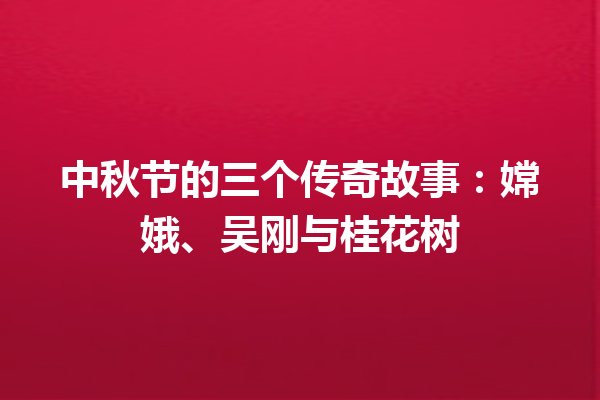 中秋节的三个传奇故事：嫦娥、吴刚与桂花树